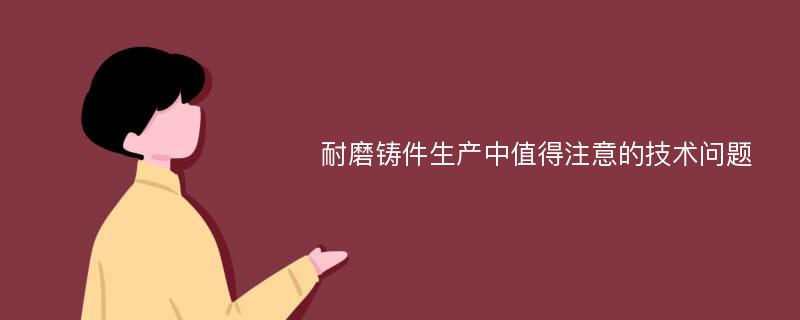 耐磨铸件生产中值得注意的技术问题